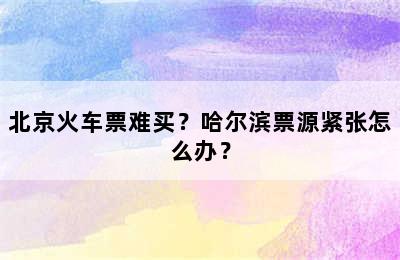 北京火车票难买？哈尔滨票源紧张怎么办？